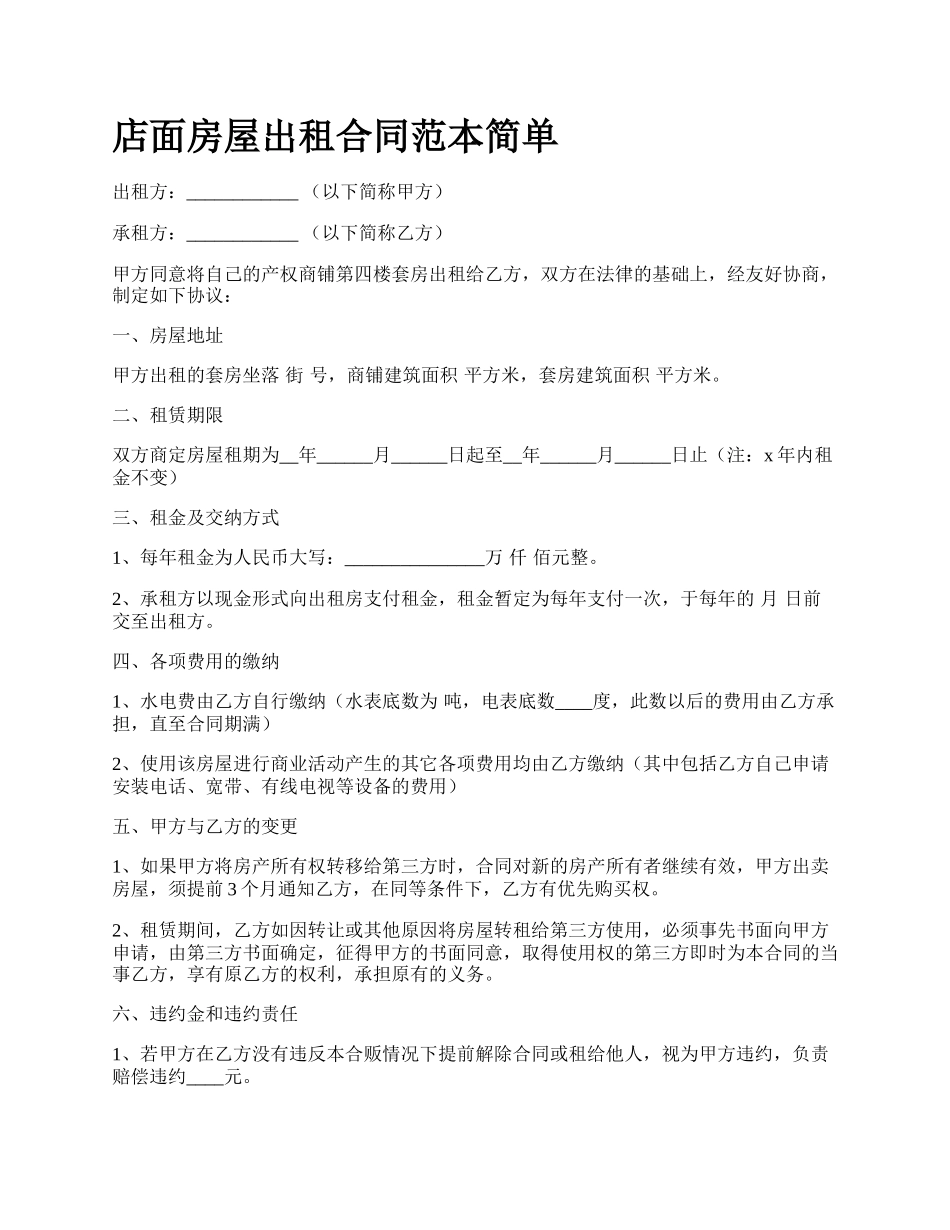 店面房屋出租合同范本简单

出租方：____________（以下简称甲方）

承租方：____________（以下简称乙方）

甲方同意将自己的产权商铺第四楼套房出租给乙方，双方在法律的基础上，经友好协商，制定如下协议：

一、房屋地址

甲方出租的套房坐落 街 号，商铺建筑面积 平方米，套房建筑面积 平方米。

二、租赁期限

双方商定房屋租期为__年______月______日起至__年______月______日止（注：x 年内租金不变）

三、租金及交纳方式

1、每年租金为人民币大写：_______________万 仟 佰元整。

2、承租方以现金形式向出租房支付租金，租金暂定为每年支付一次，于每年的 月 日前交至出租方。

四、各项费用的缴纳

1、水电费由乙方自行缴纳（水表底数为 吨，电表底数____度，此数以后的费用由乙方承担，直至合同期满）

2、使用该房屋进行商业活动产生的其它各项费用均由乙方缴纳（其中包括乙方自己申请安装电话、宽带、有线电视等设备的费用）

五、甲方与乙方的变更

1、如果甲方将房产所有权转移给第三方时，合同对新的房产所有者继续有效，甲方出卖房屋，须提前 3 个月通知乙方，在同等条件下，乙方有优先购买权。

2、租赁期间，乙方如因转让或其他原因将房屋转租给第三方使用，必须事先书面向甲方申请，由第三方书面确定，征得甲方的书面同意，取得使用权的第三方即时为本合同的当事乙方，享有原乙方的权利，承担原有的义务。

六、违约金和违约责任

1、若甲方在乙方没有违反本合贩情况下提前解除合同或租给他人，视为甲方违约，负责赔偿违约____元。